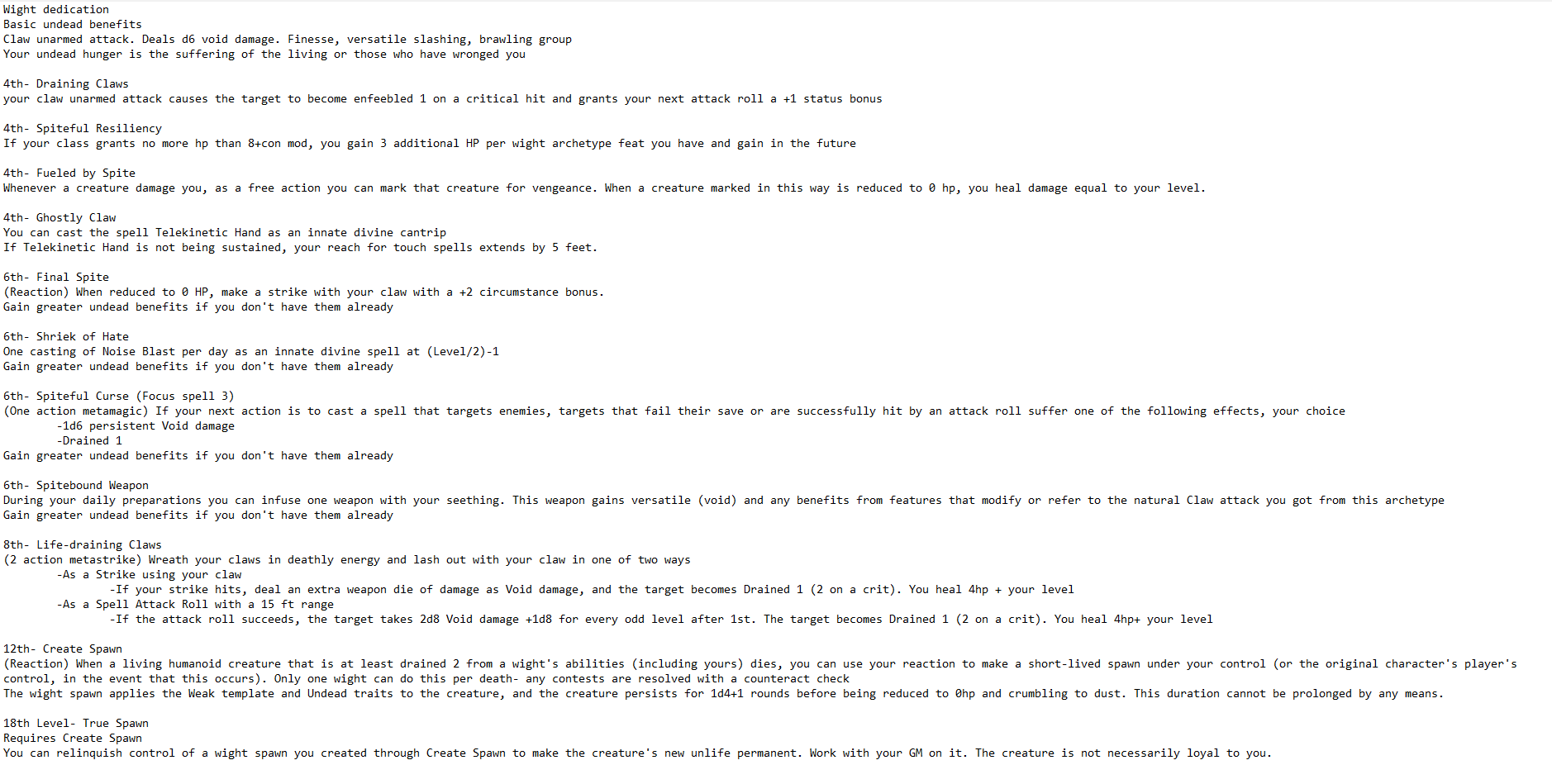 Wight dedication
Basic undead benefits
Claw unarmed attack. Deals d6 void damage. Finesse, versatile slashing, brawling group
Your undead hunger is the suffering of the living or those who have wronged you

4th- Draining Claws
your claw unarmed attack causes the target to become enfeebled 1 on a critical hit and grants your next attack roll a +1 status bonus

4th- Spiteful Resiliency
If your class grants no more hp than 8+con mod, you gain 3 additional HP per wight archetype feat you have and gain in the future

4th- Fueled by Spite
Whenever a creature damage you, as a free action you can mark that creature for vengeance. When a creature marked in this way is reduced to 0 hp, you heal damage equal to your level.

4th- Ghostly Claw
You can cast the spell Telekinetic Hand as an innate divine cantrip
If Telekinetic Hand is not being sustained, your reach for touch spells extends by 5 feet.

6th- Final Spite
(Reaction) When reduced to 0 HP, make a strike with your claw with a +2 circumstance bonus.
Gain greater undead benefits if you don't have them already

6th- Shriek of Hate
One casting of Noise Blast per day as an innate divine spell at (Level/2)-1
Gain greater undead benefits if you don't have them already

6th- Spiteful Curse (Focus spell 3)
(One action metamagic) If your next action is to cast a spell that targets enemies, targets that fail their save or are successfully hit by an attack roll suffer one of the following effects, your choice
-1d6 persistent Void damage
-Drained 1
Gain greater undead benefits if you don't have them already

6th- Spitebound Weapon
During your daily preparations you can infuse one weapon with your seething. This weapon gains versatile (void) and any benefits from features that modify or refer to the natural Claw attack you got from this archetype
Gain greater undead benefits if you don't have them already

8th- Life-draining Claws
(2 action metastrike) Wreath your claws in deathly energy and lash out with your claw in one of two ways
-As a Strike using your claw
-If your strike hits, deal an extra weapon die of damage as Void damage, and the target becomes Drained 1 (2 on a crit). You heal 4hp + your level
-As a Spell Attack Roll with a 15 ft range
-If the attack roll succeeds, the target takes 2d8 Void damage +1d8 for every odd level after 1st. The target becomes Drained 1 (2 on a crit). You heal 4hp+ your level

12th- Create Spawn
(Reaction) When a living humanoid creature that is at least drained 2 from a wight's abilities (including yours) dies, you can use your reaction to make a short-lived spawn under your control (or the original character's player's control, in the event that this occurs). Only one wight can do this per death- any contests are resolved with a counteract check
The wight spawn applies the Weak template and Undead traits to the creature, and the creature persists for 1d4+1 rounds before being reduced to 0hp and crumbling to dust. This duration cannot be prolonged by any means.

18th Level- True Spawn
Requires Create Spawn
You can relinquish control of a wight spawn you created through Create Spawn to make the creature's new unlife permanent. Work with your GM on it. The creature is not necessarily loyal to you.